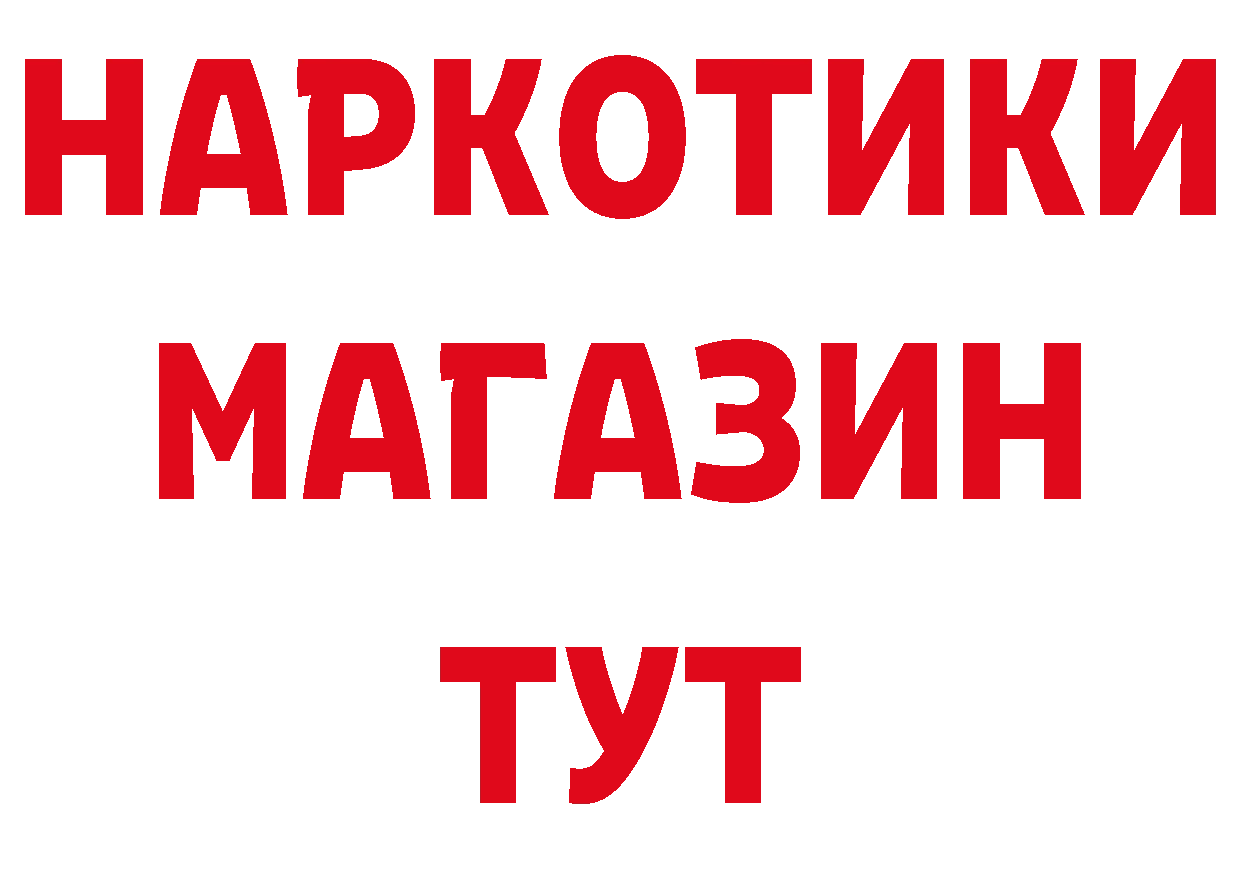 НАРКОТИКИ МАГАЗИН ТУТ